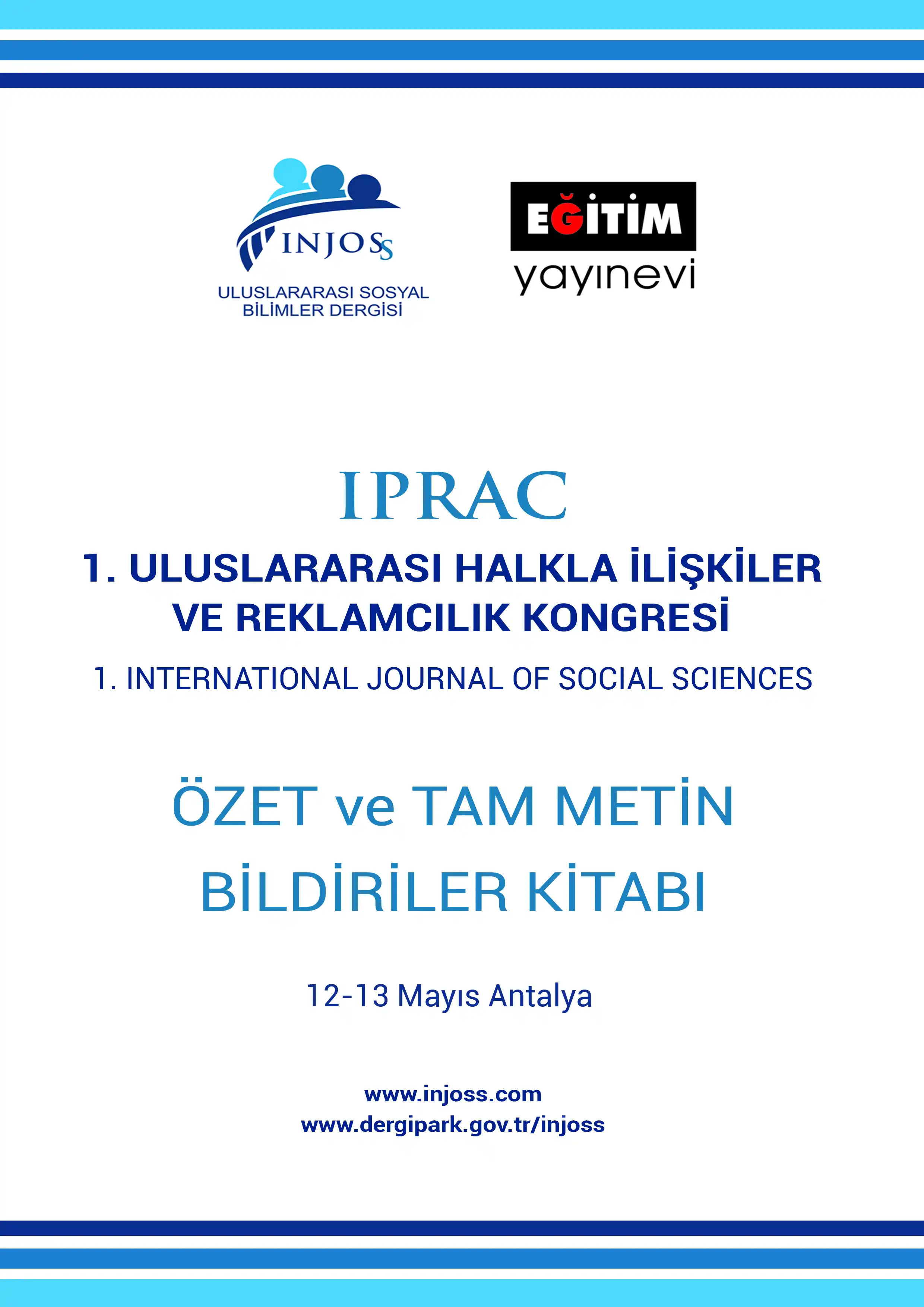 INJOSS
ULUSLARARASI SOSYAL
BİLİMLER DERGİSİ

EĞİTİM
yayınevi

IPRAC

1. ULUSLARARASI HALKLA İLİŞKİLER VE REKLAMCILIK KONGRESİ

1. INTERNATIONAL JOURNAL OF SOCIAL SCIENCES

ÖZET ve TAM METİN BİLDİRİLER KİTABI

12-13 Mayıs Antalya

www.injoss.com
www.dergipark.gov.tr/injoss